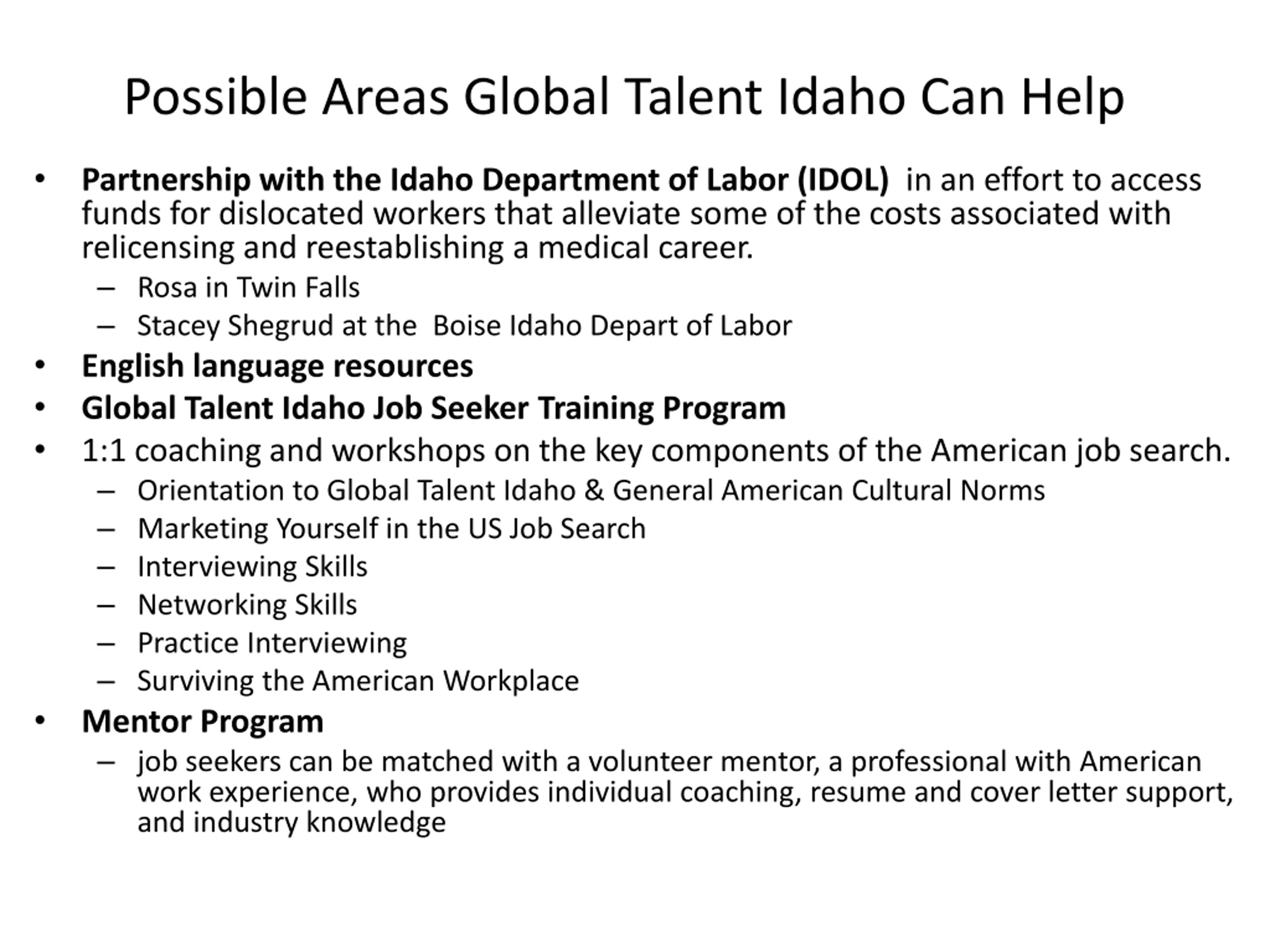 Possible Areas Global Talent Idaho Can Help

• Partnership with the Idaho Department of Labor (IDOL) in an effort to access funds for dislocated workers that alleviate some of the costs associated with relicensing and reestablishing a medical career.
 – Rosa in Twin Falls
 – Stacey Shegrud at the Boise Idaho Depart of Labor
• English language resources
• Global Talent Idaho Job Seeker Training Program
• 1:1 coaching and workshops on the key components of the American job search.
 – Orientation to Global Talent Idaho & General American Cultural Norms
 – Marketing Yourself in the US Job Search
 – Interviewing Skills
 – Networking Skills
 – Practice Interviewing
 – Surviving the American Workplace
• Mentor Program
 – job seekers can be matched with a volunteer mentor, a professional with American work experience, who provides individual coaching, resume and cover letter support, and industry knowledge